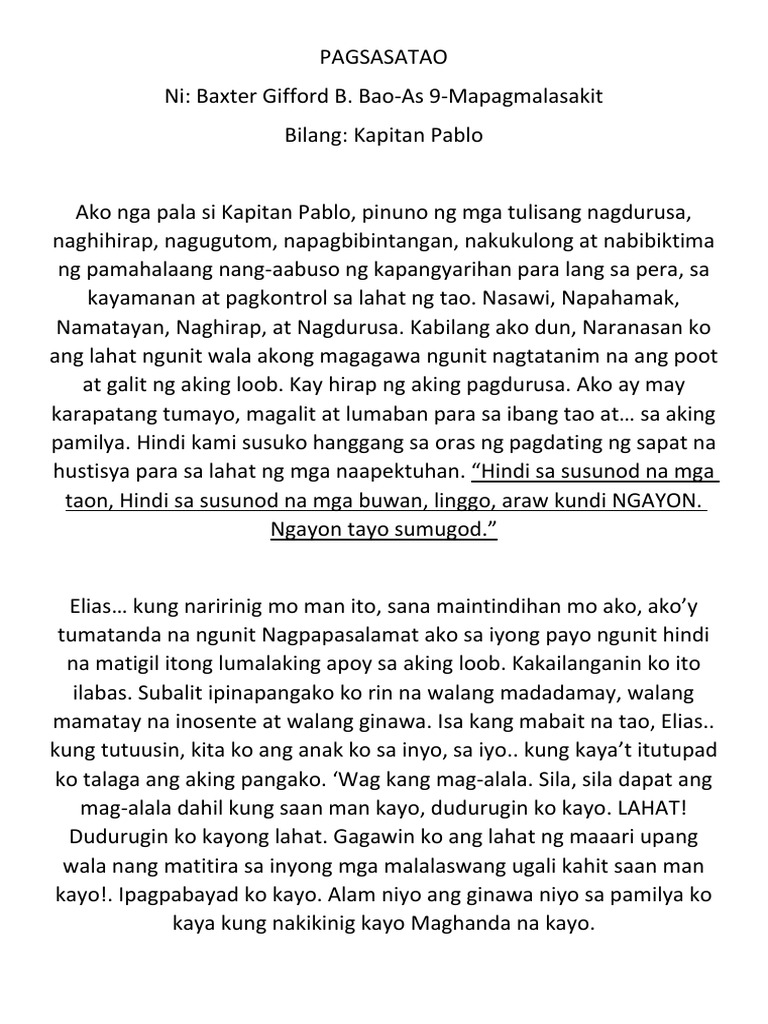 PAGSASATAO

Ni: Baxter Gifford B. Bao-As 9-Mapagmalasakit

Bilang: Kapitan Pablo

Ako nga pala si Kapitan Pablo, pinuno ng mga tulisang nagdurusa, naghihirap, nagugutom, napagbibintangan, nakukulong at nabibiktima ng pamahalaang nang-aabuso ng kapangyarihan para lang sa pera, sa kayamanan at pagkontrol sa lahat ng tao. Nasawi, Napahamak, Namatayan, Naghirap, at Nagdurusa. Kabilang ako dun, Naranasan ko ang lahat ngunit wala akong magagawa ngunit nagtatanim na ang poot at galit ng aking loob. Kay hirap ng aking pagdurusa. Ako ay may karapatang tumayo, magalit at lumaban para sa ibang tao at… sa aking pamilya. Hindi kami susuko hanggang sa oras ng pagdating ng sapat na hustisya para sa lahat ng mga naapektuhan. “Hindi sa susunod na mga taon, Hindi sa susunod na mga buwan, linggo, araw kundi NGAYON. Ngayon tayo sumugod.”

Elias… kung naririnig mo man ito, sana maintindihan mo ako, ako’y tumatanda na ngunit Nagpapasalamat ako sa iyong payo ngunit hindi na matigil itong lumalaking apoy sa aking loob. Kakailanganin ko ito ilabas. Subalit ipinapangako ko rin na walang madadamay, walang mamatay na inosente at walang ginawa. Isa kang mabait na tao, Elias.. kung tutuusin, kita ko ang anak ko sa inyo, sa iyo.. kung kaya’t itutupad ko talaga ang aking pangako. ‘Wag kang mag-alala. Sila, sila dapat ang mag-alala dahil kung saan man kayo, dudurugin ko kayo. LAHAT! Dudurugin ko kayong lahat. Gagawin ko ang lahat ng maaari upang wala nang matitira sa inyong mga malalaswang ugali kahit saan man kayo!. Ipagpabayad ko kayo. Alam niyo ang ginawa niyo sa pamilya ko kaya kung nakikinig kayo Maghanda na kayo.